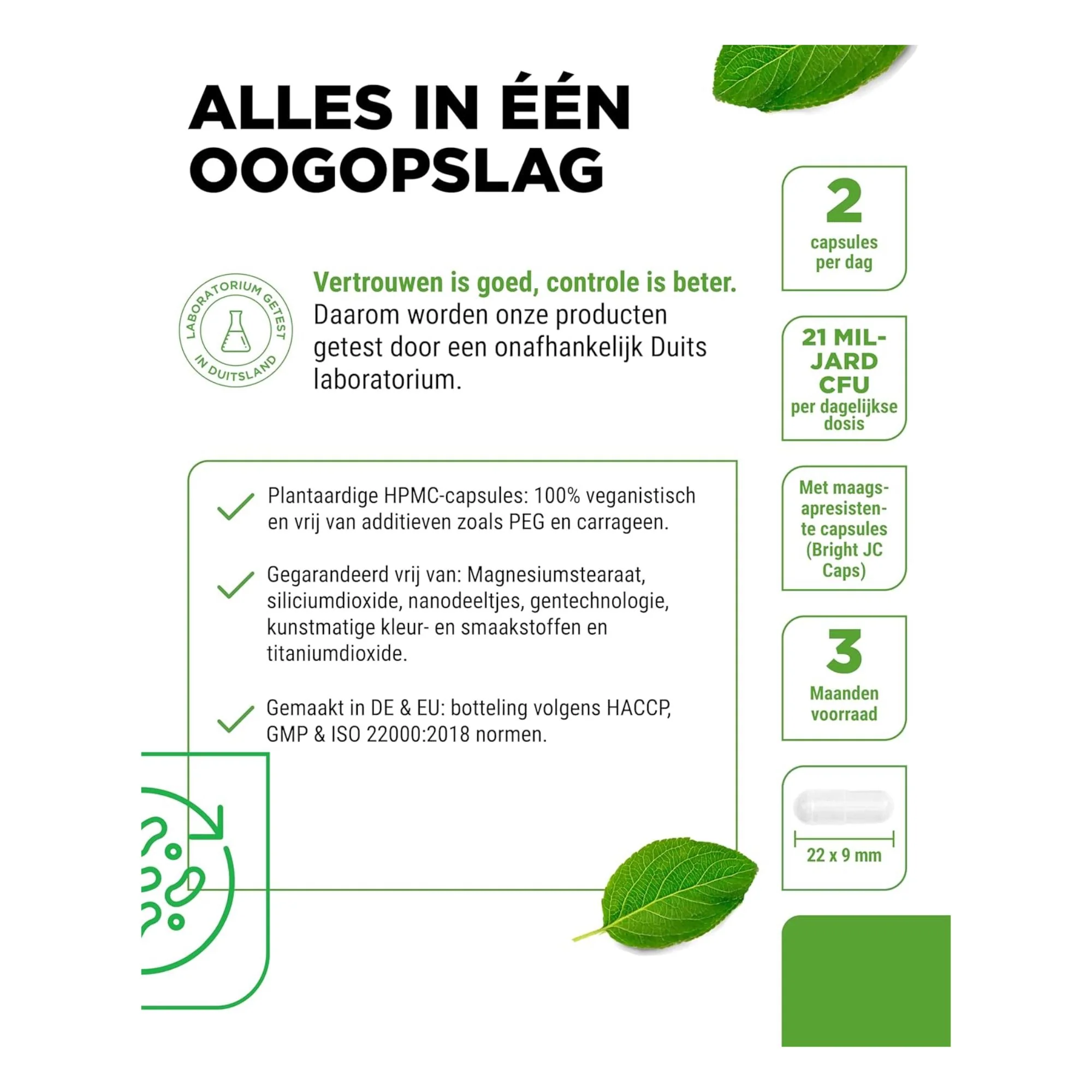 ALLES IN ÉÉN OOGOPSLAG

LABORATORIUM GETEST IN DUITSLAND

Vertrouwen is goed, controle is beter. Daarom worden onze producten getest door een onafhankelijk Duits laboratorium.

Plantaardige HPMC-capsules: 100% veganistisch en vrij van additieven zoals PEG en carrageen.

Gegarandeerd vrij van: Magnesiumstearaat, siliciumdioxide, nanodeeltjes, gentechnologie, kunstmatige kleur- en smaakstoffen en titaniumdioxide.

Gemaakt in DE & EU: botteling volgens HACCP, GMP & ISO 22000:2018 normen.

2
capsules per dag

21 MILJARD CFU
per dagelijkse dosis

Met maagsapresistente capsules (Bright JC Caps)

3
Maanden voorraad

22 x 9 mm